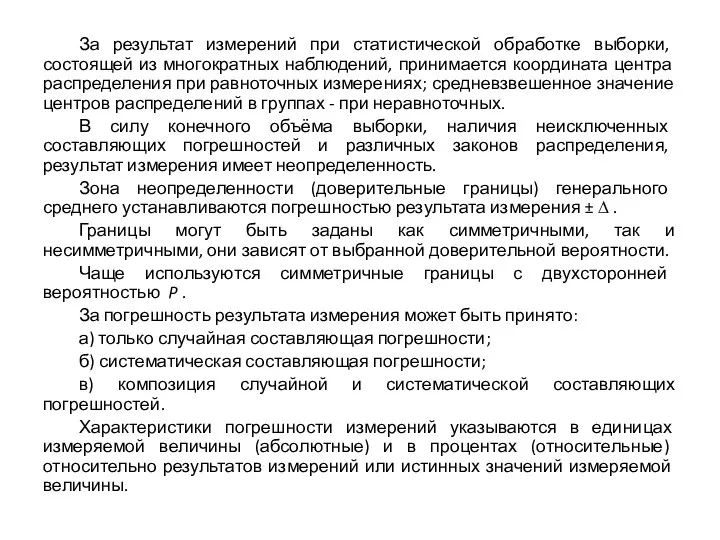 За результат измерений при статистической обработке выборки, состоящей из многократных наблюдений, принимается координата центра распределения при равноточных измерениях; средневзвешенное значение центров распределений в группах - при неравноточных.

В силу конечного объёма выборки, наличия неисключенных составляющих погрешностей и различных законов распределения, результат измерения имеет неопределенность.

Зона неопределенности (доверительные границы) генерального среднего устанавливаются погрешностью результата измерения $\pm \Delta$ .

Границы могут быть заданы как симметричными, так и несимметричными, они зависят от выбранной доверительной вероятности.

Чаще используются симметричные границы с двухсторонней вероятностью $P$ .

За погрешность результата измерения может быть принято:

а) только случайная составляющая погрешности;

б) систематическая составляющая погрешности;

в) композиция случайной и систематической составляющих погрешностей.

Характеристики погрешности измерений указываются в единицах измеряемой величины (абсолютные) и в процентах (относительные) относительно результатов измерений или истинных значений измеряемой величины.